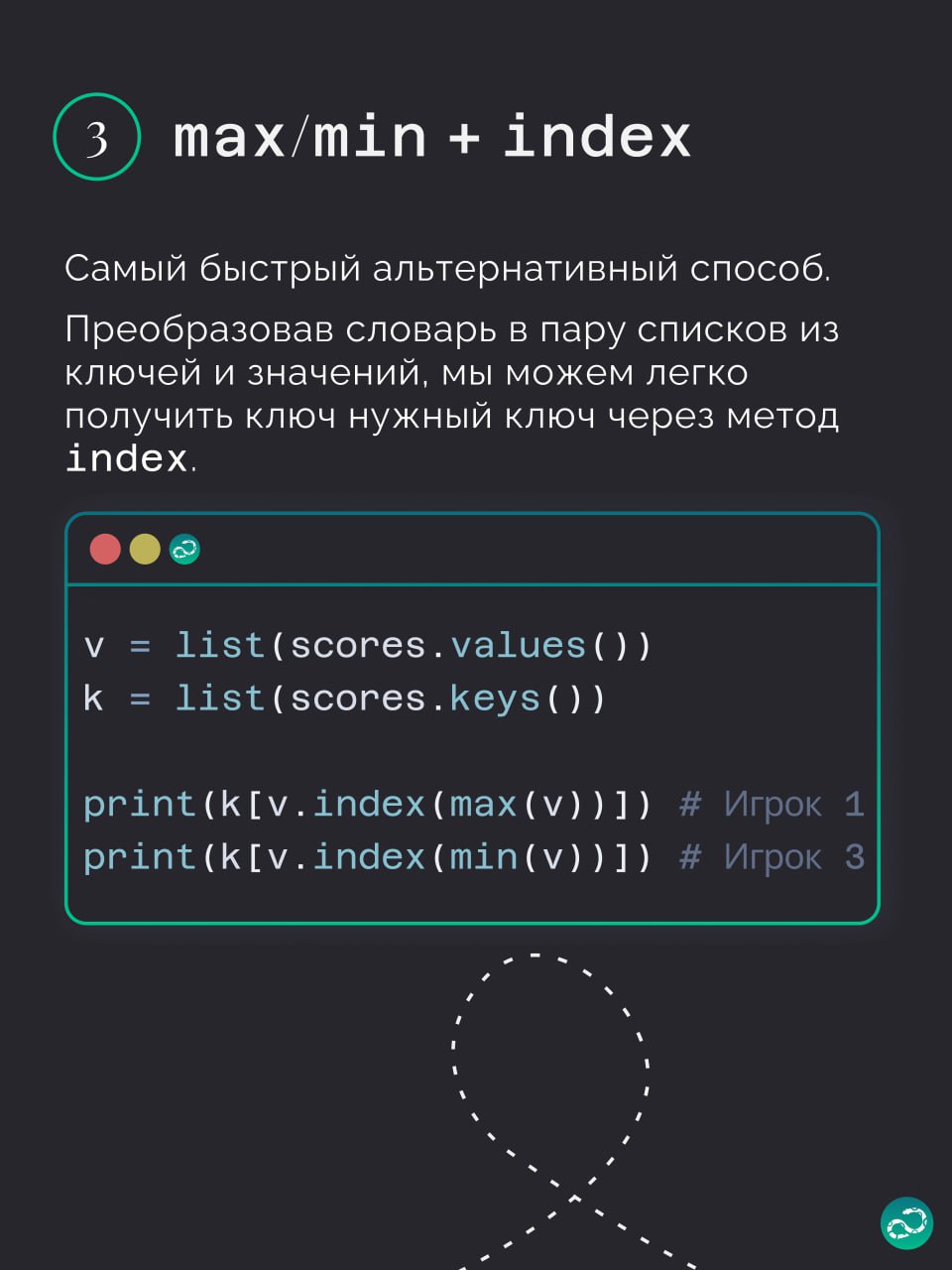 3 max/min + index

Самый быстрый альтернативный способ.

Преобразовав словарь в пару списков из ключей и значений, мы можем легко получить ключ нужный ключ через метод index.

v = list(scores.values())
k = list(scores.keys())

print(k[v.index(max(v))]) # Игрок 1
print(k[v.index(min(v))]) # Игрок 3